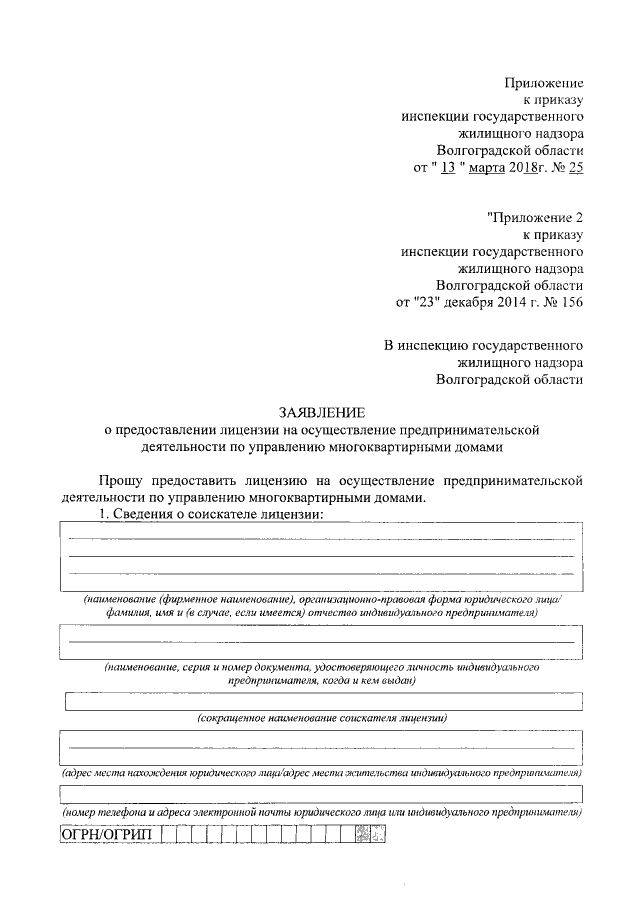 Приложение
к приказу
инспекции государственного
жилищного надзора
Волгоградской области
от " 13 " марта 2018г. № 25

"Приложение 2
к приказу
инспекции государственного
жилищного надзора
Волгоградской области
от "23" декабря 2014 г. № 156

В инспекцию государственного
жилищного надзора
Волгоградской области

ЗАЯВЛЕНИЕ
о предоставлении лицензии на осуществление предпринимательской деятельности по управлению многоквартирными домами

Прошу предоставить лицензию на осуществление предпринимательской деятельности по управлению многоквартирными домами.

1. Сведения о соискателе лицензии:

(наименование (фирменное наименование), организационно-правовая форма юридического лица/ фамилия, имя и (в случае, если имеется) отчество индивидуального предпринимателя)

(наименование, серия и номер документа, удостоверяющего личность индивидуального предпринимателя, когда и кем выдан)

(сокращенное наименование соискателя лицензии)

(адрес места нахождения юридического лица/адрес места жительства индивидуального предпринимателя)

(номер телефона и адреса электронной почты юридического лица или индивидуального предпринимателя)

ОГРН/ОГРИП